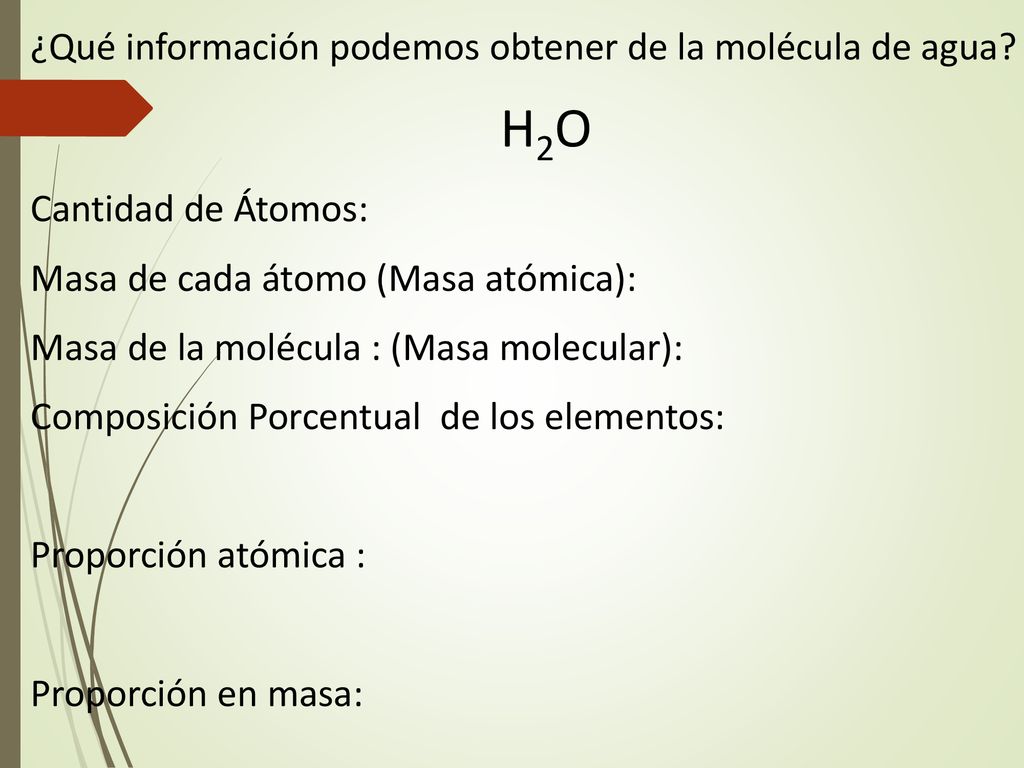 ¿Qué información podemos obtener de la molécula de agua?

$H_2O$

Cantidad de Átomos:

Masa de cada átomo (Masa atómica):

Masa de la molécula : (Masa molecular):

Composición Porcentual de los elementos:

Proporción atómica :

Proporción en masa: